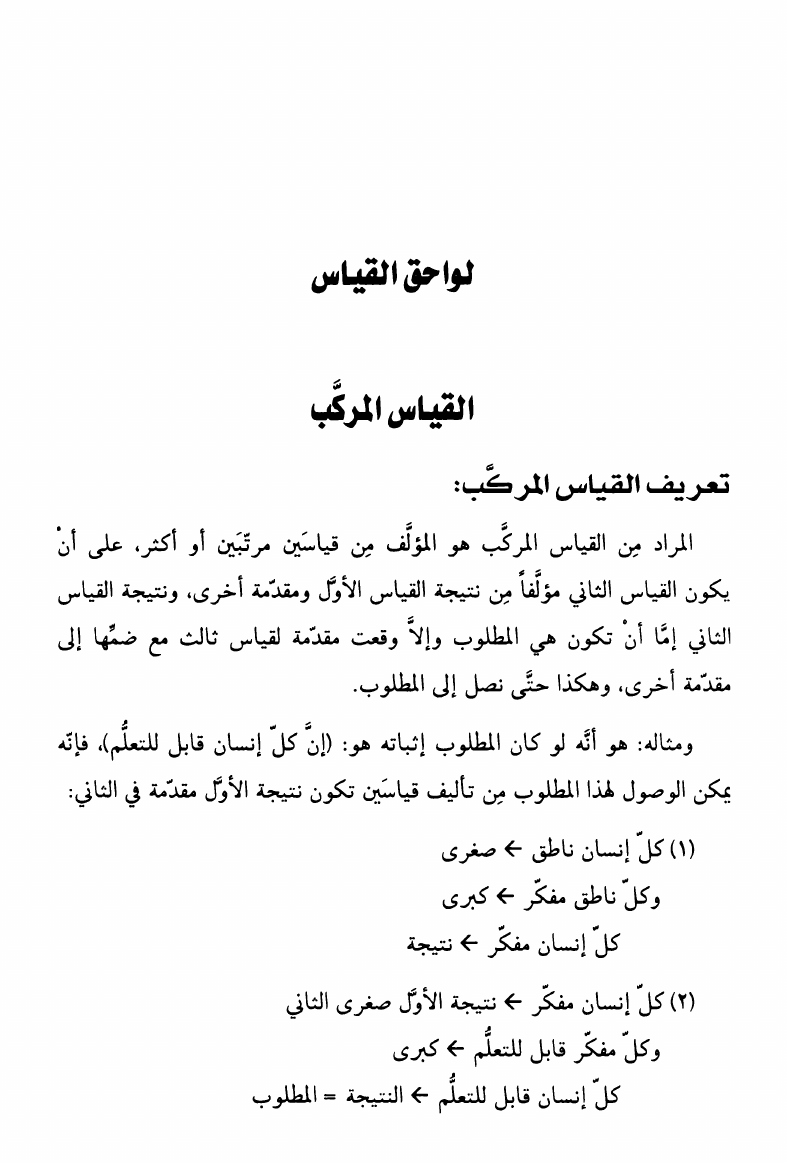 لواحق القياس

القياس المركَّب

تعريف القياس المركَّب:

المراد مِن القياس المركَّب هو المؤلَّف مِن قياسَين مرتَّبَين أو أكثر، على أنْ يكون القياس الثاني مؤلَّفاً مِن نتيجة القياس الأوَّل ومقدّمة أخرى، ونتيجة القياس الثاني إمَّا أنْ تكون هي المطلوب وإلاَّ وقعت مقدّمة لقياس ثالث مع ضمِّها إلى مقدّمة أخرى، وهكذا حتَّى نصل إلى المطلوب.

ومثاله: هو أنَّه لو كان المطلوب إثباته هو: (إنَّ كلّ إنسان قابل للتعلُّم)، فإنّه يمكن الوصول لهذا المطلوب مِن تأليف قياسَين تكون نتيجة الأوَّل مقدّمة في الثاني:

(١) كلّ إنسان ناطق ← صغرى
وكلّ ناطق مفكّر ← كبرى
كلّ إنسان مفكّر ← نتيجة

(٢) كلّ إنسان مفكّر ← نتيجة الأوَّل صغرى الثاني
وكلّ مفكّر قابل للتعلُّم ← كبرى
كلّ إنسان قابل للتعلُّم ← النتيجة = المطلوب